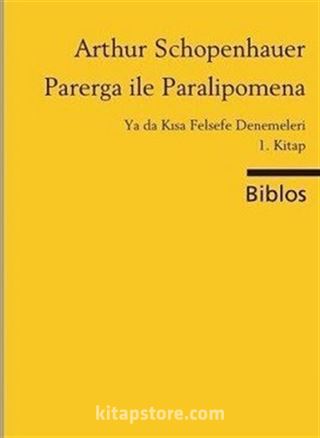 Arthur Schopenhauer
Parerga ile Paralipomena

Ya da Kısa Felsefe Denemeleri
1. Kitap

Biblos

kitapstore.com